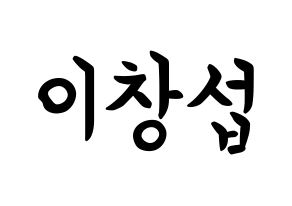 이창섭